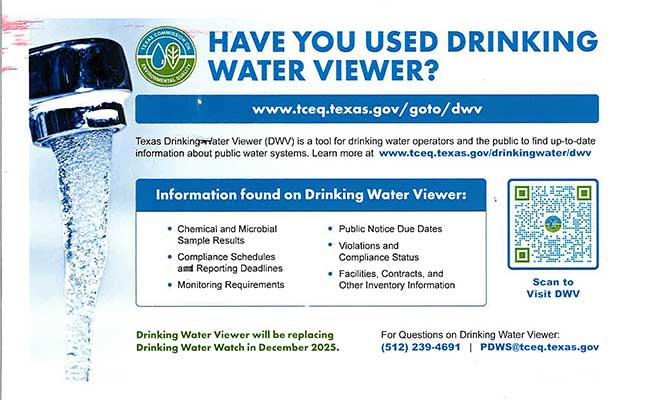 TEXAS COMMISSION ON ENVIRONMENTAL QUALITY

HAVE YOU USED DRINKING WATER VIEWER?

www.tceq.texas.gov/goto/dwv

Texas Drinking Water Viewer (DWV) is a tool for drinking water operators and the public to find up-to-date information about public water systems. Learn more at www.tceq.texas.gov/drinkingwater/dwv

Information found on Drinking Water Viewer:

• Chemical and Microbial Sample Results
• Compliance Schedules and Reporting Deadlines
• Monitoring Requirements
• Public Notice Due Dates
• Violations and Compliance Status
• Facilities, Contracts, and Other Inventory Information

Scan to Visit DWV

Drinking Water Viewer will be replacing Drinking Water Watch in December 2025.

For Questions on Drinking Water Viewer:
(512) 239-4691 | PDWS@tceq.texas.gov